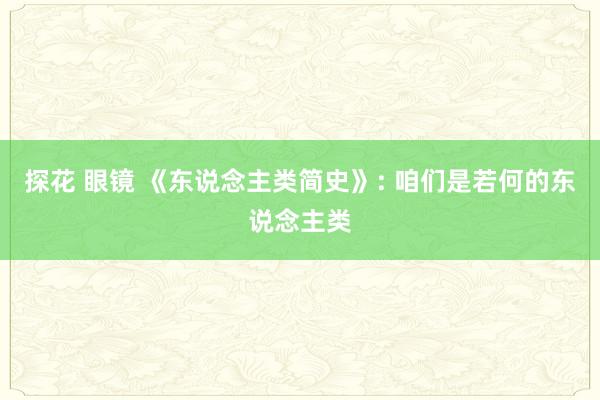 探花 眼镜 《东说念主类简史》：咱们是若何的东说念主类